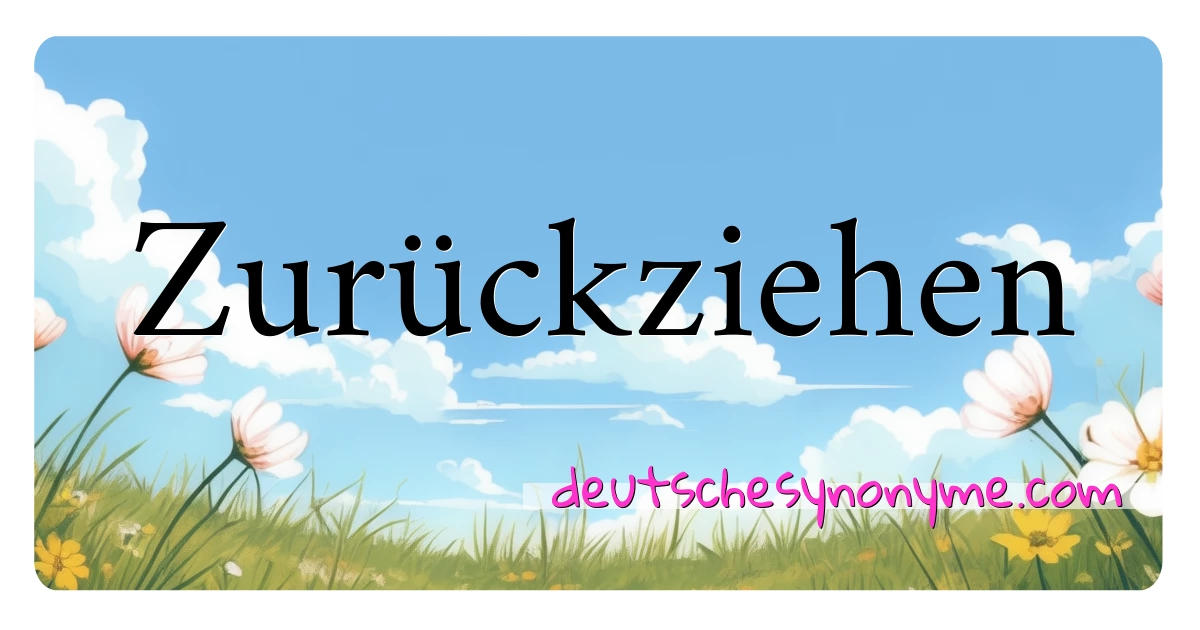 Zurückziehen

deutschesynonyme.com